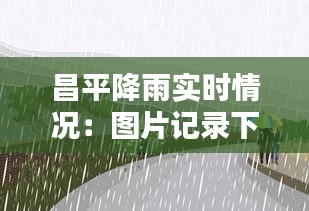 昌平降雨实时情况：图片记录下